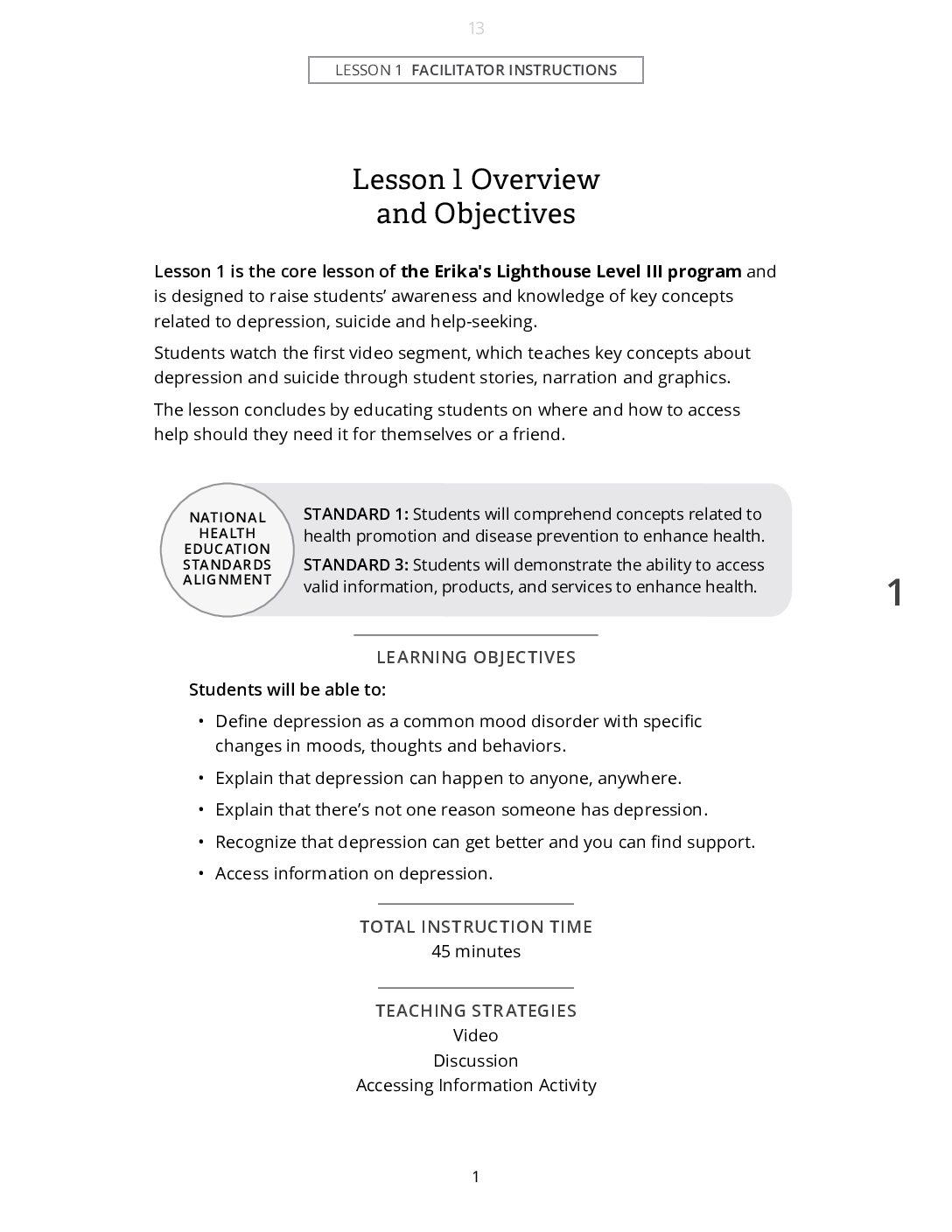 13

LESSON 1 FACILITATOR INSTRUCTIONS

Lesson 1 Overview and Objectives

Lesson 1 is the core lesson of the Erika's Lighthouse Level III program and is designed to raise students' awareness and knowledge of key concepts related to depression, suicide and help-seeking.

Students watch the first video segment, which teaches key concepts about depression and suicide through student stories, narration and graphics.

The lesson concludes by educating students on where and how to access help should they need it for themselves or a friend.

NATIONAL HEALTH EDUCATION STANDARDS ALIGNMENT

STANDARD 1: Students will comprehend concepts related to health promotion and disease prevention to enhance health.

STANDARD 3: Students will demonstrate the ability to access valid information, products, and services to enhance health.

1

LEARNING OBJECTIVES

Students will be able to:

• Define depression as a common mood disorder with specific changes in moods, thoughts and behaviors.
• Explain that depression can happen to anyone, anywhere.
• Explain that there's not one reason someone has depression.
• Recognize that depression can get better and you can find support.
• Access information on depression.

TOTAL INSTRUCTION TIME
45 minutes

TEACHING STRATEGIES
Video
Discussion
Accessing Information Activity

1